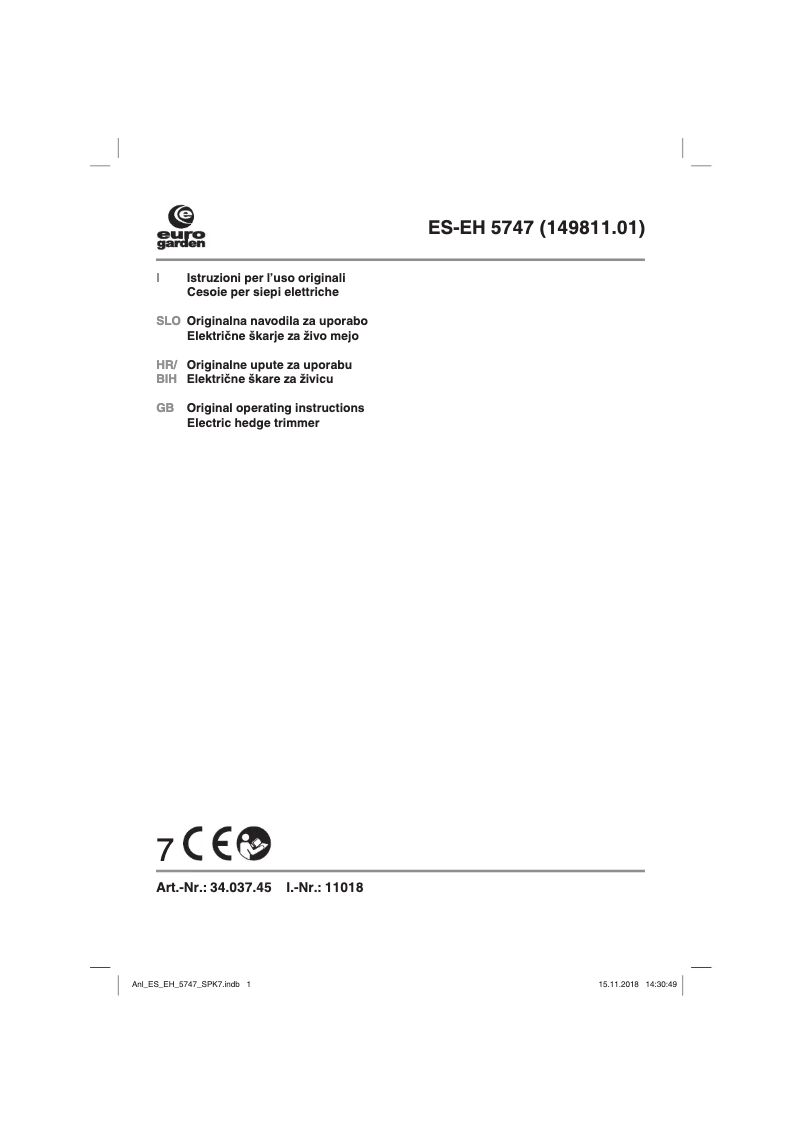 euro garden

ES-EH 5747 (149811.01)

I Istruzioni per l'uso originali
Cesoie per siepi elettriche

SLO Originalna navodila za uporabo
Električne škarje za živo mejo

HR/ BIH Originalne upute za uporabu
Električne škare za živicu

GB Original operating instructions
Electric hedge trimmer

7 CE

Art.-Nr.: 34.037.45 I.-Nr.: 11018

Anl_ES_EH_5747_SPK7.indb 1 15.11.2018 14:30:49